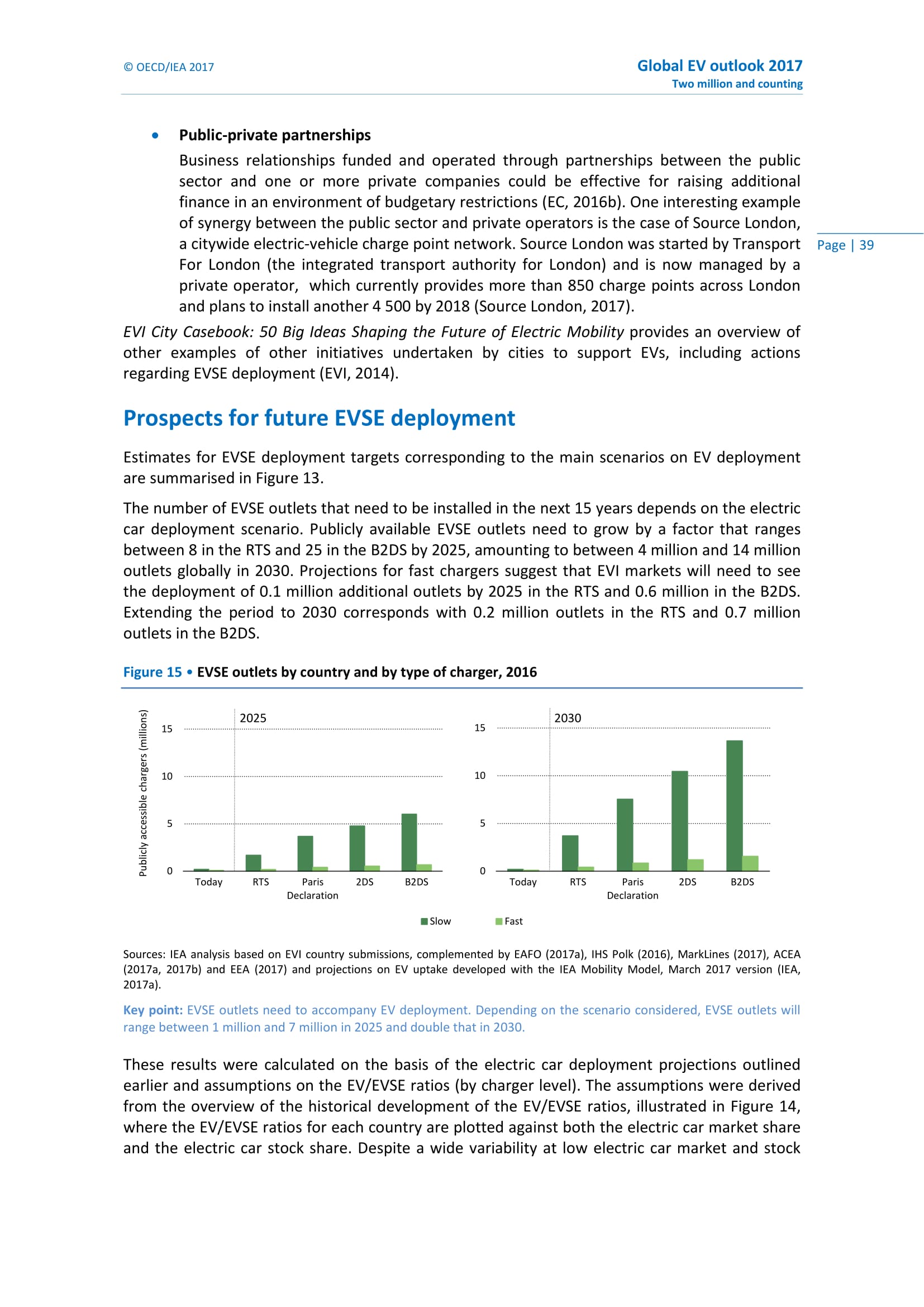 © OECD/IEA 2017

Global EV outlook 2017
Two million and counting

Page | 39

• Public-private partnerships

Business relationships funded and operated through partnerships between the public sector and one or more private companies could be effective for raising additional finance in an environment of budgetary restrictions (EC, 2016b). One interesting example of synergy between the public sector and private operators is the case of Source London, a citywide electric-vehicle charge point network. Source London was started by Transport For London (the integrated transport authority for London) and is now managed by a private operator, which currently provides more than 850 charge points across London and plans to install another 4 500 by 2018 (Source London, 2017).

EVI City Casebook: 50 Big Ideas Shaping the Future of Electric Mobility provides an overview of other examples of other initiatives undertaken by cities to support EVs, including actions regarding EVSE deployment (EVI, 2014).

Prospects for future EVSE deployment

Estimates for EVSE deployment targets corresponding to the main scenarios on EV deployment are summarised in Figure 13.

The number of EVSE outlets that need to be installed in the next 15 years depends on the electric car deployment scenario. Publicly available EVSE outlets need to grow by a factor that ranges between 8 in the RTS and 25 in the B2DS by 2025, amounting to between 4 million and 14 million outlets globally in 2030. Projections for fast chargers suggest that EVI markets will need to see the deployment of 0.1 million additional outlets by 2025 in the RTS and 0.6 million in the B2DS. Extending the period to 2030 corresponds with 0.2 million outlets in the RTS and 0.7 million outlets in the B2DS.

Figure 15 • EVSE outlets by country and by type of charger, 2016

Publicly accessible chargers (millions)
2025
15
10
5
0
Today RTS Paris Declaration 2DS B2DS

2030
15
10
5
0
Today RTS Paris Declaration 2DS B2DS

Slow Fast

Sources: IEA analysis based on EVI country submissions, complemented by EAFO (2017a), IHS Polk (2016), MarkLines (2017), ACEA (2017a, 2017b) and EEA (2017) and projections on EV uptake developed with the IEA Mobility Model, March 2017 version (IEA, 2017a).

Key point: EVSE outlets need to accompany EV deployment. Depending on the scenario considered, EVSE outlets will range between 1 million and 7 million in 2025 and double that in 2030.

These results were calculated on the basis of the electric car deployment projections outlined earlier and assumptions on the EV/EVSE ratios (by charger level). The assumptions were derived from the overview of the historical development of the EV/EVSE ratios, illustrated in Figure 14, where the EV/EVSE ratios for each country are plotted against both the electric car market share and the electric car stock share. Despite a wide variability at low electric car market and stock